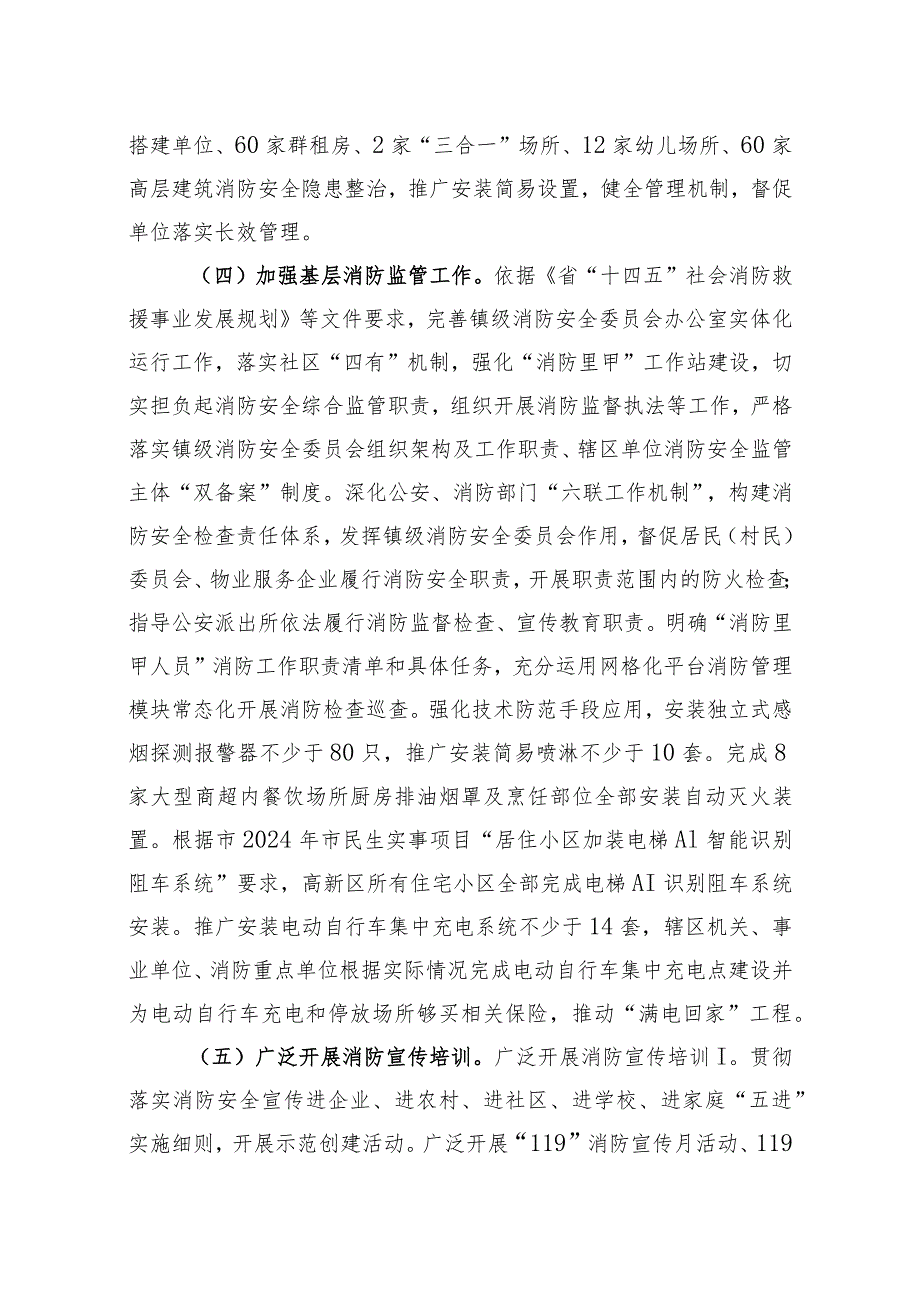 搭建单位、60家群租房、2家“三合一”场所、12家幼儿场所、60家高层建筑消防安全隐患整治，推广安装简易设置，健全管理机制，督促单位落实长效管理。

（四）加强基层消防监管工作。依据《省“十四五”社会消防救援事业发展规划》等文件要求，完善镇级消防安全委员会办公室实体化运行工作，落实社区“四有”机制，强化“消防里甲”工作站建设，切实担负起消防安全综合监管职责，组织开展消防监督执法等工作，严格落实镇级消防安全委员会组织架构及工作职责、辖区单位消防安全监管主体“双备案”制度。深化公安、消防部门“六联工作机制”，构建消防安全检查责任体系，发挥镇级消防安全委员会作用，督促居民（村民）委员会、物业服务企业履行消防安全职责，开展职责范围内的防火检查；指导公安派出所依法履行消防监督检查、宣传教育职责。明确“消防里甲人员”消防工作职责清单和具体任务，充分运用网格化平台消防管理模块常态化开展消防检查巡查。强化技术防范手段应用，安装独立式感烟探测报警器不少于80只，推广安装简易喷淋不少于10套。完成8家大型商超内餐饮场所厨房排油烟罩及烹饪部位全部安装自动灭火装置。根据市2024年市民生实事项目“居住小区加装电梯Al智能识别阻车系统”要求，高新区所有住宅小区全部完成电梯AI识别阻车系统安装。推广安装电动自行车集中充电系统不少于14套，辖区机关、事业单位、消防重点单位根据实际情况完成电动自行车集中充电点建设并为电动自行车充电和停放场所够买相关保险，推动“满电回家”工程。

（五）广泛开展消防宣传培训。广泛开展消防宣传培训I。贯彻落实消防安全宣传进企业、进农村、进社区、进学校、进家庭“五进”实施细则，开展示范创建活动。广泛开展“119”消防宣传月活动、119